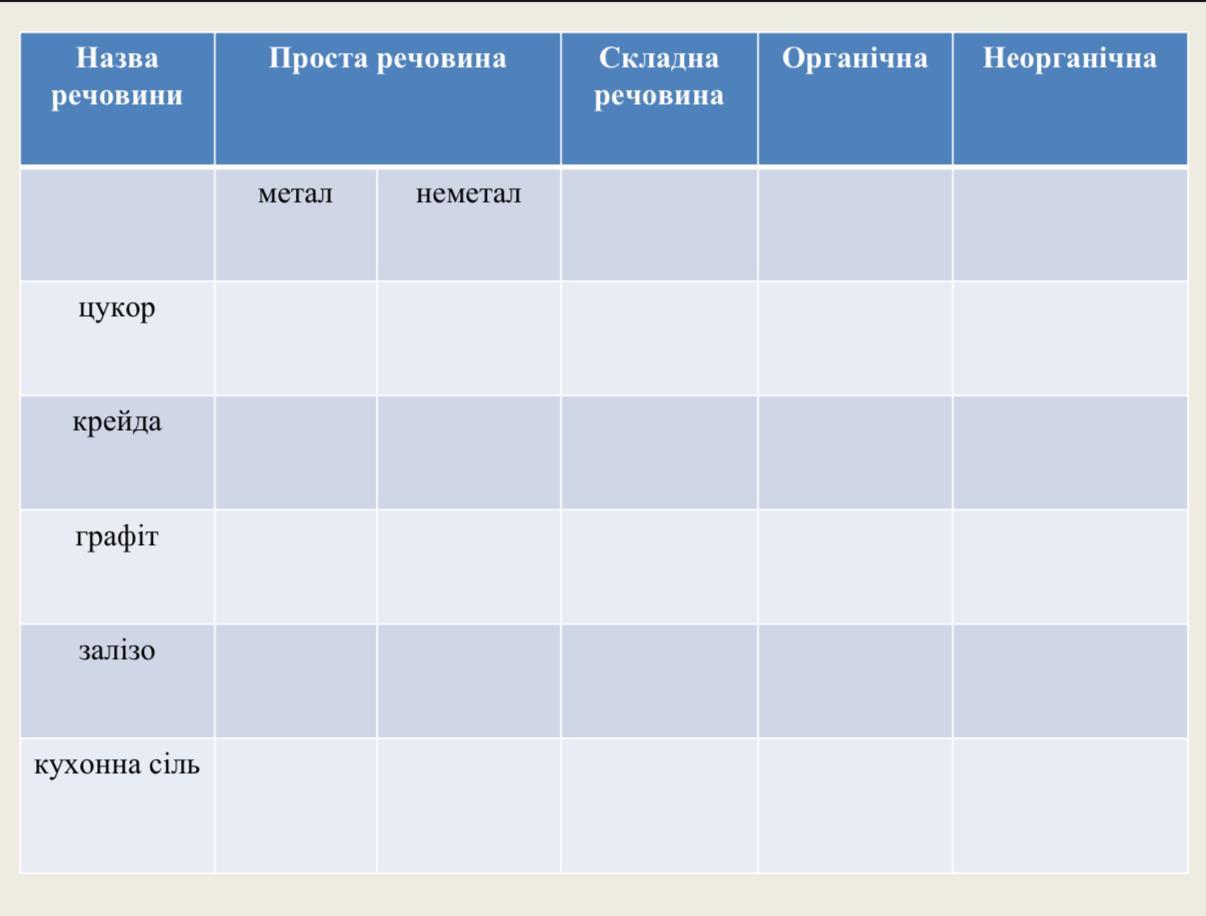 | Назва речовини | Проста речовина | | Складна речовина | Органічна | Неорганічна |
|---|---|---|---|---|---|
| | метал | неметал | | | |
| цукор | | | | | |
| крейда | | | | | |
| графіт | | | | | |
| залізо | | | | | |
| кухонна сіль | | | | | |